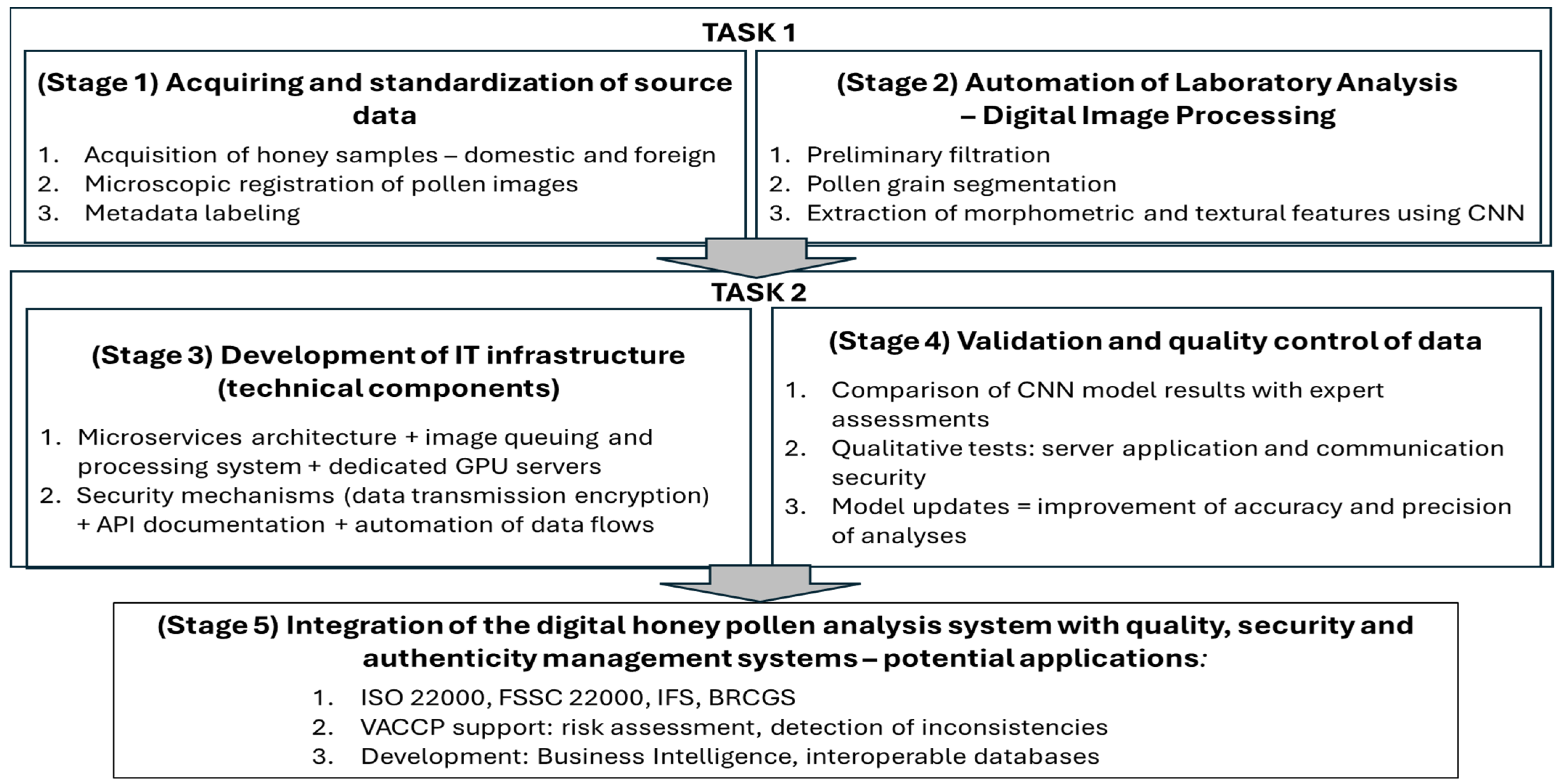 TASK 1

(Stage 1) Acquiring and standardization of source data

1. Acquisition of honey samples – domestic and foreign
2. Microscopic registration of pollen images
3. Metadata labeling

(Stage 2) Automation of Laboratory Analysis – Digital Image Processing

1. Preliminary filtration
2. Pollen grain segmentation
3. Extraction of morphometric and textural features using CNN

TASK 2

(Stage 3) Development of IT infrastructure (technical components)

1. Microservices architecture + image queuing and processing system + dedicated GPU servers
2. Security mechanisms (data transmission encryption) + API documentation + automation of data flows

(Stage 4) Validation and quality control of data

1. Comparison of CNN model results with expert assessments
2. Qualitative tests: server application and communication security
3. Model updates = improvement of accuracy and precision of analyses

(Stage 5) Integration of the digital honey pollen analysis system with quality, security and authenticity management systems – potential applications:

1. ISO 22000, FSSC 22000, IFS, BRCGS
2. VACCP support: risk assessment, detection of inconsistencies
3. Development: Business Intelligence, interoperable databases